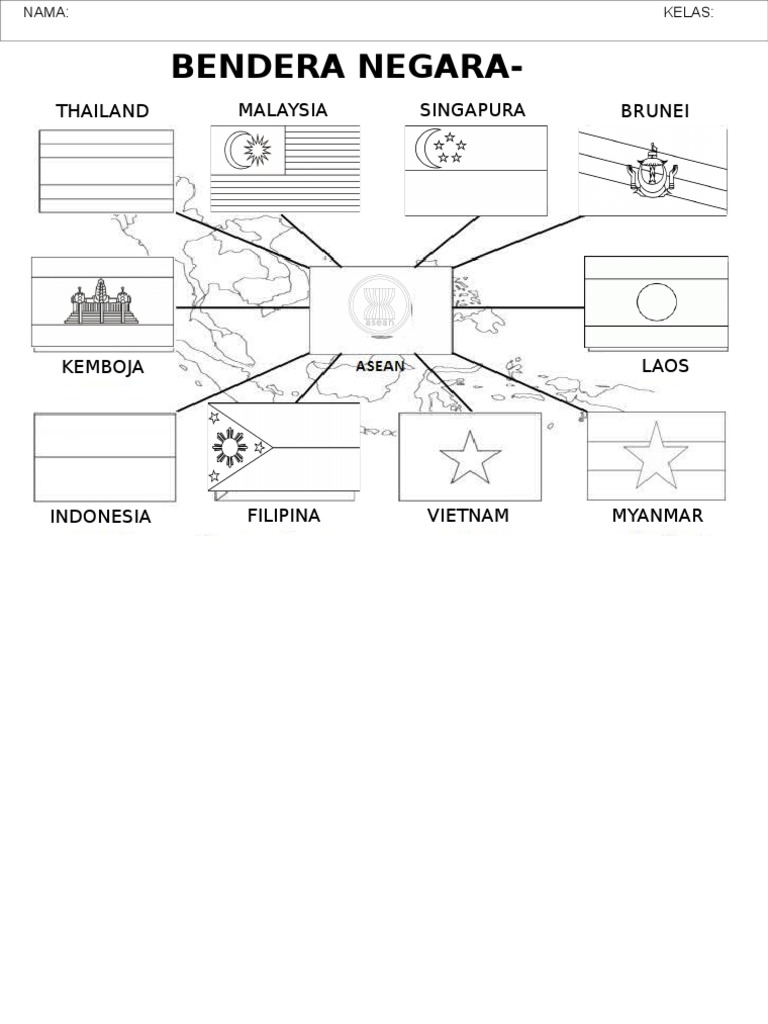 NAMA: KELAS:

BENDERA NEGARA-

THAILAND MALAYSIA SINGAPURA BRUNEI

asean

KEMBOJA ASEAN LAOS

INDONESIA FILIPINA VIETNAM MYANMAR